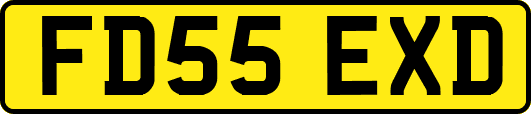 FD55 EXD